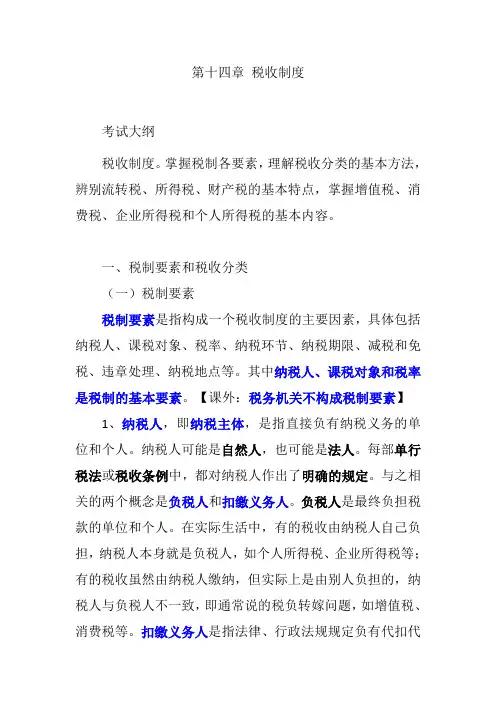 第十四章 税收制度

考试大纲

税收制度。掌握税制各要素，理解税收分类的基本方法，辨别流转税、所得税、财产税的基本特点，掌握增值税、消费税、企业所得税和个人所得税的基本内容。

一、税制要素和税收分类

（一）税制要素

税制要素是指构成一个税收制度的主要因素，具体包括纳税人、课税对象、税率、纳税环节、纳税期限、减税和免税、违章处理、纳税地点等。其中纳税人、课税对象和税率是税制的基本要素。【课外：税务机关不构成税制要素】

1、纳税人，即纳税主体，是指直接负有纳税义务的单位和个人。纳税人可能是自然人，也可能是法人。每部单行税法或税收条例中，都对纳税人作出了明确的规定。与之相关的两个概念是负税人和扣缴义务人。负税人是最终负担税款的单位和个人。在实际生活中，有的税收由纳税人自己负担，纳税人本身就是负税人，如个人所得税、企业所得税等；有的税收虽然由纳税人缴纳，但实际上是由别人负担的，纳税人与负税人不一致，即通常说的税负转嫁问题，如增值税、消费税等。扣缴义务人是指法律、行政法规规定负有代扣代